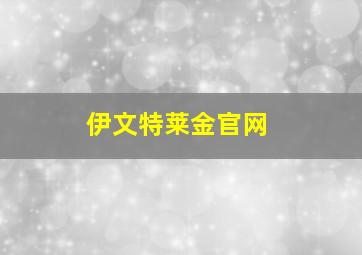 伊文特莱金官网